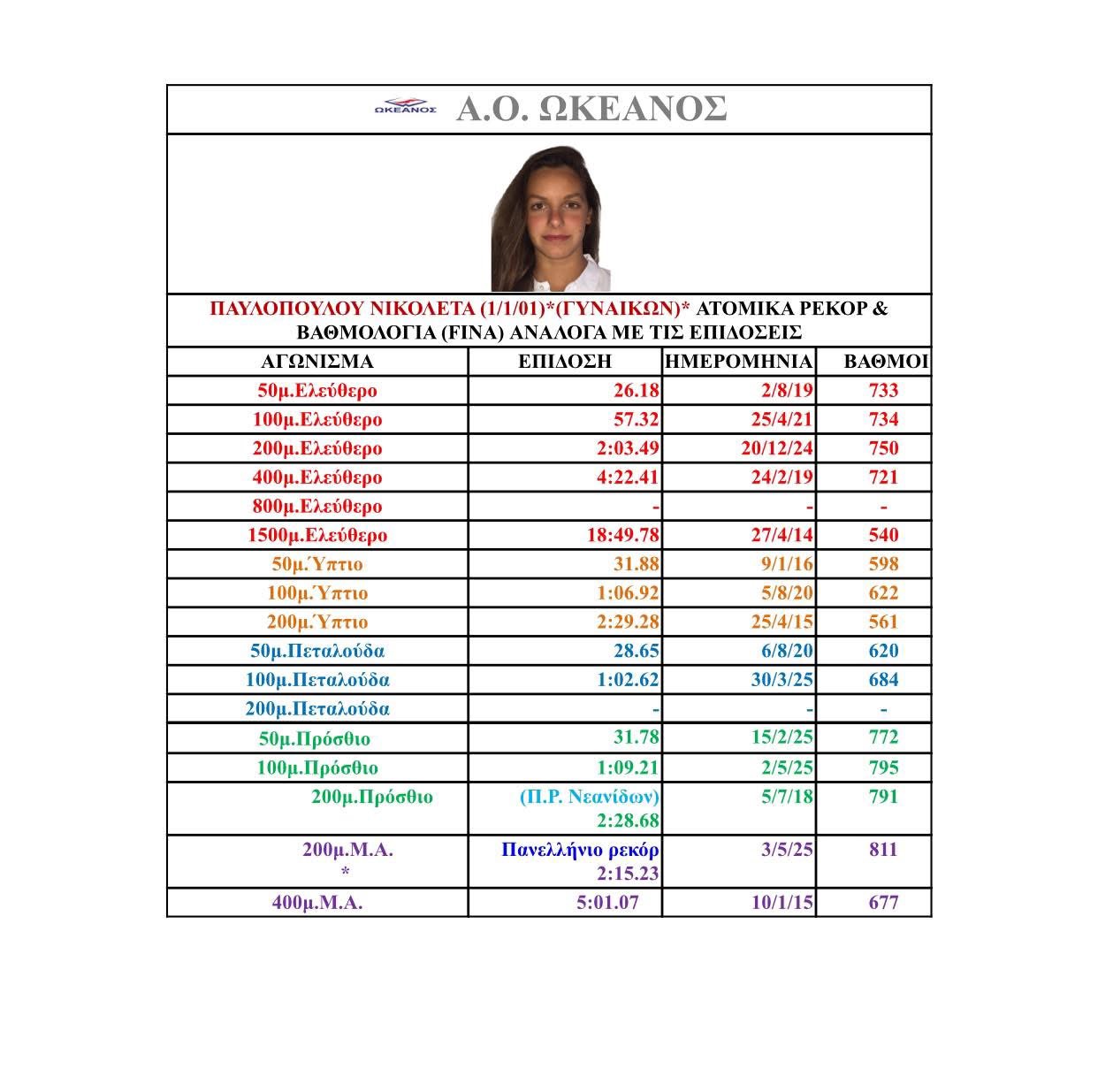 ΩΚΕΑΝΟΣ Α.Ο. ΩΚΕΑΝΟΣ

ΠΑΥΛΟΠΟΥΛΟΥ ΝΙΚΟΛΕΤΑ (1/1/01)*(ΓΥΝΑΙΚΩΝ)* ΑΤΟΜΙΚΑ ΡΕΚΟΡ & ΒΑΘΜΟΛΟΓΙΑ (FINA) ΑΝΑΛΟΓΑ ΜΕ ΤΙΣ ΕΠΙΔΟΣΕΙΣ

| ΑΓΩΝΙΣΜΑ | ΕΠΙΔΟΣΗ | ΗΜΕΡΟΜΗΝΙΑ | ΒΑΘΜΟΙ |
|---|---|---|---|
| 50μ.Ελεύθερο | 26.18 | 2/8/19 | 733 |
| 100μ.Ελεύθερο | 57.32 | 25/4/21 | 734 |
| 200μ.Ελεύθερο | 2:03.49 | 20/12/24 | 750 |
| 400μ.Ελεύθερο | 4:22.41 | 24/2/19 | 721 |
| 800μ.Ελεύθερο | - | - | - |
| 1500μ.Ελεύθερο | 18:49.78 | 27/4/14 | 540 |
| 50μ.Ύπτιο | 31.88 | 9/1/16 | 598 |
| 100μ.Ύπτιο | 1:06.92 | 5/8/20 | 622 |
| 200μ.Ύπτιο | 2:29.28 | 25/4/15 | 561 |
| 50μ.Πεταλούδα | 28.65 | 6/8/20 | 620 |
| 100μ.Πεταλούδα | 1:02.62 | 30/3/25 | 684 |
| 200μ.Πεταλούδα | - | - | - |
| 50μ.Πρόσθιο | 31.78 | 15/2/25 | 772 |
| 100μ.Πρόσθιο | 1:09.21 | 2/5/25 | 795 |
| 200μ.Πρόσθιο | (Π.Ρ. Νεανίδων) 2:28.68 | 5/7/18 | 791 |
| 200μ.Μ.Α. * | Πανελλήνιο ρεκόρ 2:15.23 | 3/5/25 | 811 |
| 400μ.Μ.Α. | 5:01.07 | 10/1/15 | 677 |